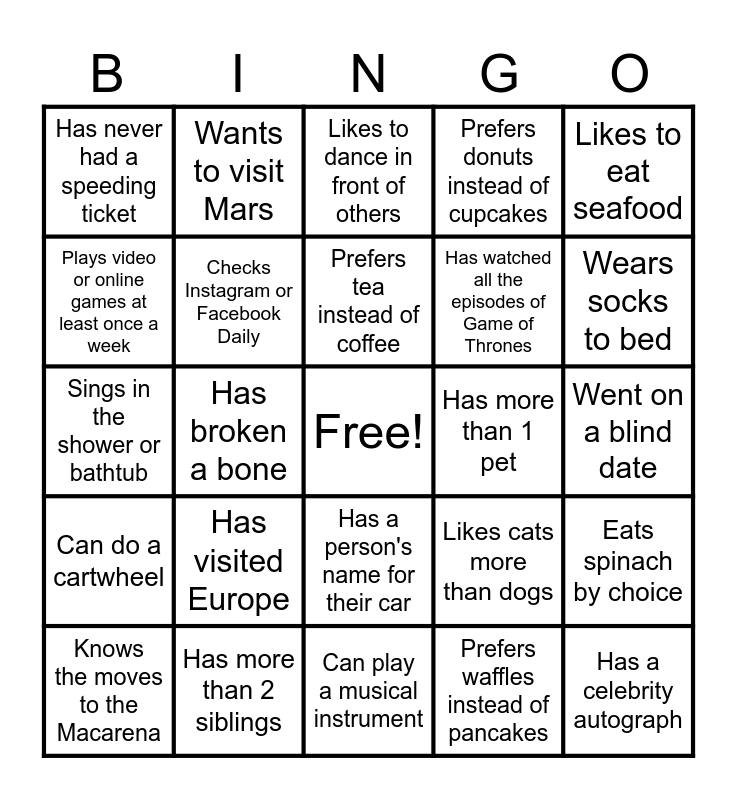 | B | I | N | G | O |
|---|---|---|---|---|
| Has never had a speeding ticket | Wants to visit Mars | Likes to dance in front of others | Prefers donuts instead of cupcakes | Likes to eat seafood |
| Plays video or online games at least once a week | Checks Instagram or Facebook Daily | Prefers tea instead of coffee | Has watched all the episodes of Game of Thrones | Wears socks to bed |
| Sings in the shower or bathtub | Has broken a bone | Free! | Has more than 1 pet | Went on a blind date |
| Can do a cartwheel | Has visited Europe | Has a person's name for their car | Likes cats more than dogs | Eats spinach by choice |
| Knows the moves to the Macarena | Has more than 2 siblings | Can play a musical instrument | Prefers waffles instead of pancakes | Has a celebrity autograph |